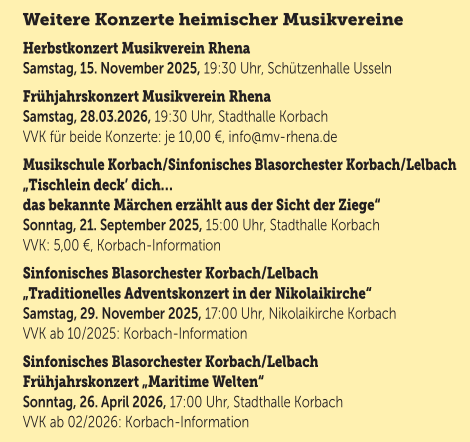 Weitere Konzerte heimischer Musikvereine

Herbstkonzert Musikverein Rhena
Samstag, 15. November 2025, 19:30 Uhr, Schützenhalle Usseln

Frühjahrskonzert Musikverein Rhena
Samstag, 28.03.2026, 19:30 Uhr, Stadthalle Korbach
VVK für beide Konzerte: je 10,00 €, info@mv-rhena.de

Musikschule Korbach/Sinfonisches Blasorchester Korbach/Lelbach
„Tischlein deck' dich...
das bekannte Märchen erzählt aus der Sicht der Ziege“
Sonntag, 21. September 2025, 15:00 Uhr, Stadthalle Korbach
VVK: 5,00 €, Korbach-Information

Sinfonisches Blasorchester Korbach/Lelbach
„Traditionelles Adventskonzert in der Nikolaikirche“
Samstag, 29. November 2025, 17:00 Uhr, Nikolaikirche Korbach
VVK ab 10/2025: Korbach-Information

Sinfonisches Blasorchester Korbach/Lelbach
Frühjahrskonzert „Maritime Welten“
Sonntag, 26. April 2026, 17:00 Uhr, Stadthalle Korbach
VVK ab 02/2026: Korbach-Information